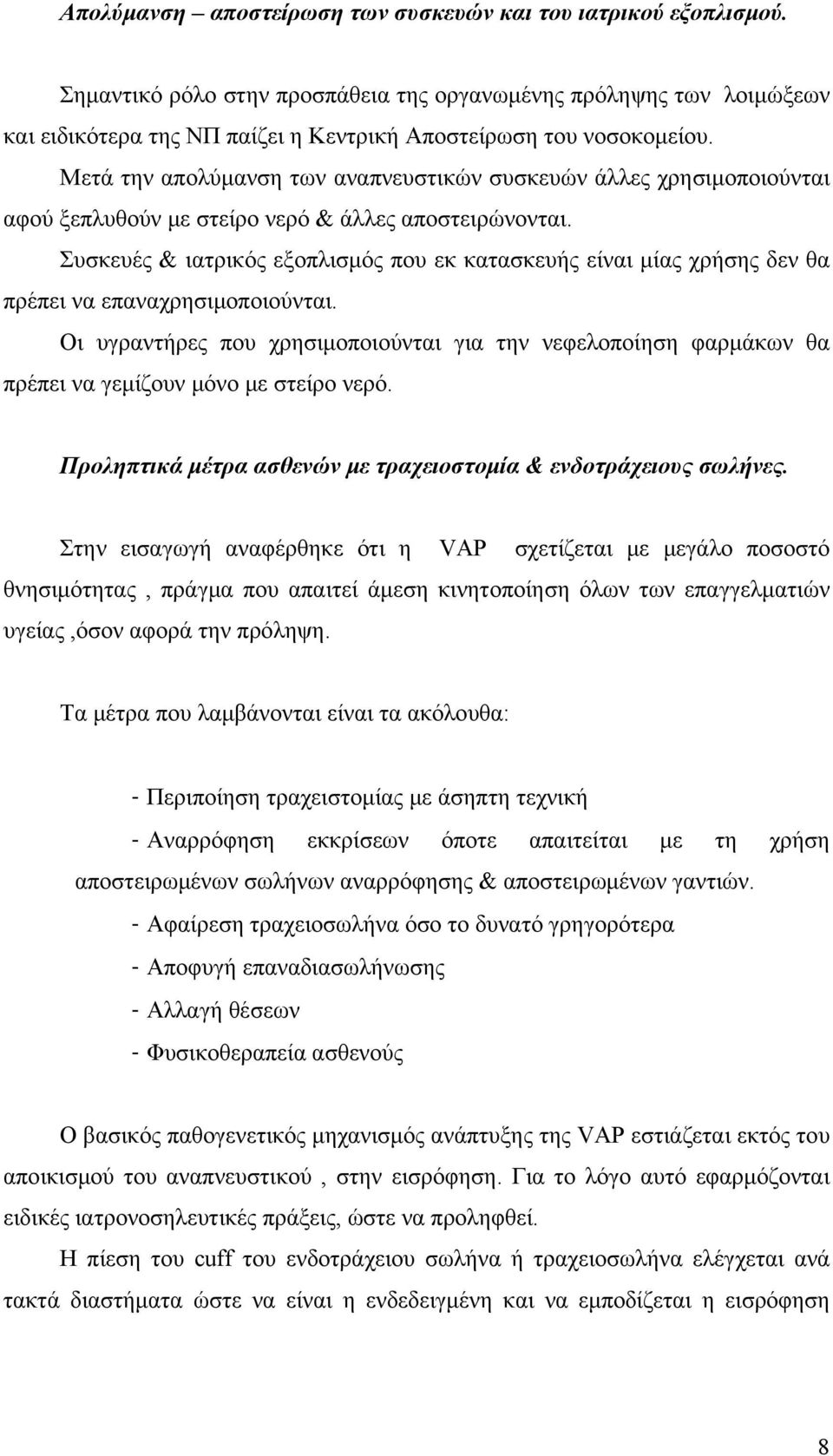 Απολύμανση – αποστείρωση των συσκευών και του ιατρικού εξοπλισμού.

Σημαντικό ρόλο στην προσπάθεια της οργανωμένης πρόληψης των λοιμώξεων και ειδικότερα της ΝΠ παίζει η Κεντρική Αποστείρωση του νοσοκομείου.

Μετά την απολύμανση των αναπνευστικών συσκευών άλλες χρησιμοποιούνται αφού ξεπλυθούν με στείρο νερό & άλλες αποστειρώνονται.

Συσκευές & ιατρικός εξοπλισμός που εκ κατασκευής είναι μίας χρήσης δεν θα πρέπει να επαναχρησιμοποιούνται.

Οι υγραντήρες που χρησιμοποιούνται για την νεφελοποίηση φαρμάκων θα πρέπει να γεμίζουν μόνο με στείρο νερό.

Προληπτικά μέτρα ασθενών με τραχειοστομία & ενδοτράχειους σωλήνες.

Στην εισαγωγή αναφέρθηκε ότι η VAP σχετίζεται με μεγάλο ποσοστό θνησιμότητας , πράγμα που απαιτεί άμεση κινητοποίηση όλων των επαγγελματιών υγείας ,όσον αφορά την πρόληψη.

Τα μέτρα που λαμβάνονται είναι τα ακόλουθα:

- Περιποίηση τραχειστομίας με άσηπτη τεχνική
- Αναρρόφηση εκκρίσεων όποτε απαιτείται με τη χρήση αποστειρωμένων σωλήνων αναρρόφησης & αποστειρωμένων γαντιών.
- Αφαίρεση τραχειοσωλήνα όσο το δυνατό γρηγορότερα
- Αποφυγή επαναδιασωλήνωσης
- Αλλαγή θέσεων
- Φυσικοθεραπεία ασθενούς

Ο βασικός παθογενετικός μηχανισμός ανάπτυξης της VAP εστιάζεται εκτός του αποικισμού του αναπνευστικού , στην εισρόφηση. Για το λόγο αυτό εφαρμόζονται ειδικές ιατρονοσηλευτικές πράξεις, ώστε να προληφθεί.

Η πίεση του cuff του ενδοτράχειου σωλήνα ή τραχειοσωλήνα ελέγχεται ανά τακτά διαστήματα ώστε να είναι η ενδεδειγμένη και να εμποδίζεται η εισρόφηση

8